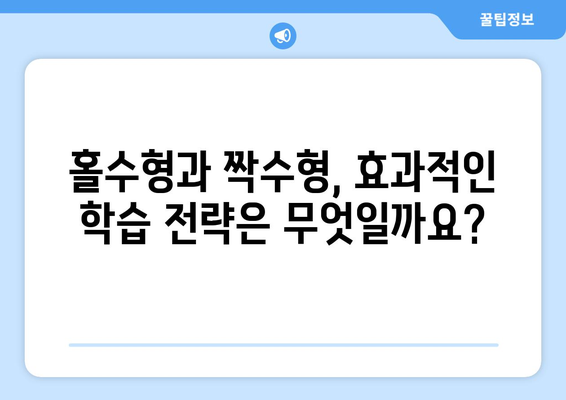 꿀팁정보

홀수형과 짝수형, 효과적인 학습 전략은 무엇일까요?